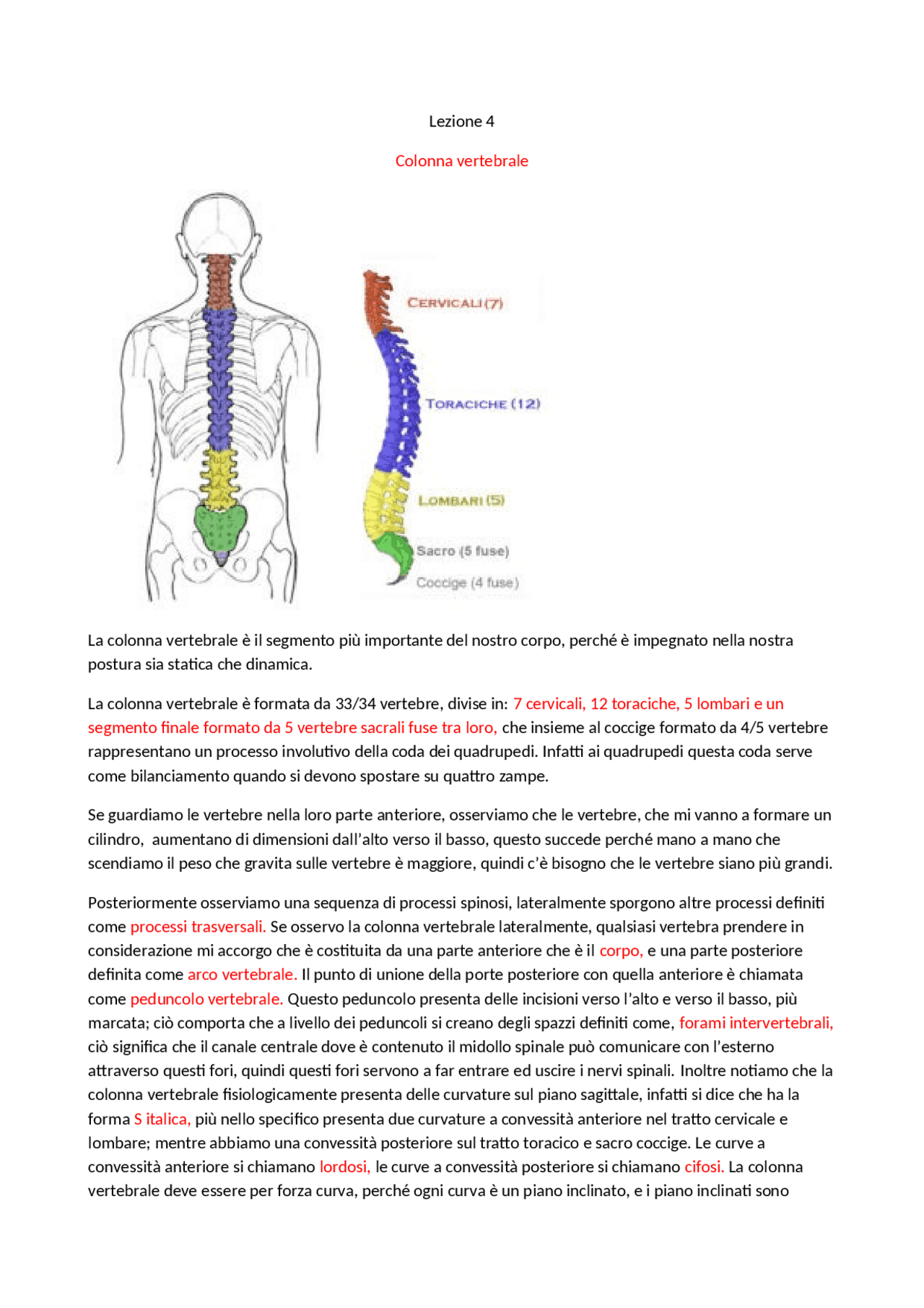 Lezione 4

Colonna vertebrale

CERVICALI (7)

TORACICHE (12)

LOMBARI (5)

Sacro (5 fuse)

Coccige (4 fuse)

La colonna vertebrale è il segmento più importante del nostro corpo, perché è impegnato nella nostra postura sia statica che dinamica.

La colonna vertebrale è formata da 33/34 vertebre, divise in: 7 cervicali, 12 toraciche, 5 lombari e un segmento finale formato da 5 vertebre sacrali fuse tra loro, che insieme al coccige formato da 4/5 vertebre rappresentano un processo involutivo della coda dei quadrupedi. Infatti ai quadrupedi questa coda serve come bilanciamento quando si devono spostare su quattro zampe.

Se guardiamo le vertebre nella loro parte anteriore, osserviamo che le vertebre, che mi vanno a formare un cilindro, aumentano di dimensioni dall'alto verso il basso, questo succede perché mano a mano che scendiamo il peso che gravita sulle vertebre è maggiore, quindi c'è bisogno che le vertebre siano più grandi.

Posteriormente osserviamo una sequenza di processi spinosi, lateralmente sporgono altre processi definiti come processi trasversali. Se osservo la colonna vertebrale lateralmente, qualsiasi vertebra prendere in considerazione mi accorgo che è costituita da una parte anteriore che è il corpo, e una parte posteriore definita come arco vertebrale. Il punto di unione della porte posteriore con quella anteriore è chiamata come peduncolo vertebrale. Questo peduncolo presenta delle incisioni verso l'alto e verso il basso, più marcata; ciò comporta che a livello dei peduncoli si creano degli spazzi definiti come, forami intervertebrali, ciò significa che il canale centrale dove è contenuto il midollo spinale può comunicare con l'esterno attraverso questi fori, quindi questi fori servono a far entrare ed uscire i nervi spinali. Inoltre notiamo che la colonna vertebrale fisiologicamente presenta delle curvature sul piano sagittale, infatti si dice che ha la forma S italica, più nello specifico presenta due curvature a convessità anteriore nel tratto cervicale e lombare; mentre abbiamo una convessità posteriore sul tratto toracico e sacro coccige. Le curve a convessità anteriore si chiamano lordosi, le curve a convessità posteriore si chiamano cifosi. La colonna vertebrale deve essere per forza curva, perché ogni curva è un piano inclinato, e i piano inclinati sono